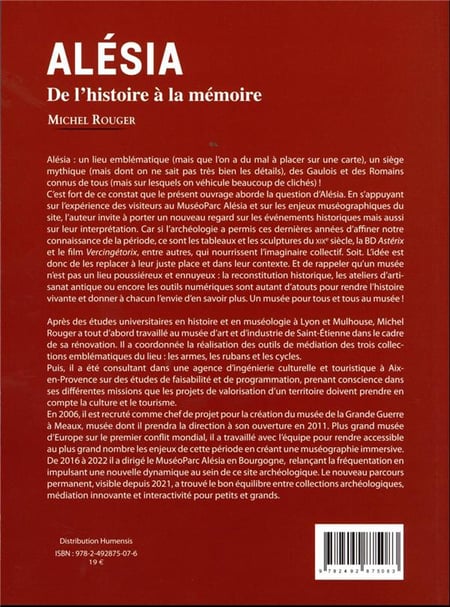 ALÉSIA

De l'histoire à la mémoire

MICHEL ROUGER

Alésia : un lieu emblématique (mais que l'on a du mal à placer sur une carte), un siège mythique (mais dont on ne sait pas très bien les détails), des Gaulois et des Romains connus de tous (mais sur lesquels on véhicule beaucoup de clichés) !
C'est fort de ce constat que le présent ouvrage aborde la question d'Alésia. En s'appuyant sur l'expérience des visiteurs au MuséoParc Alésia et sur les enjeux muséographiques du site, l'auteur invite à porter un nouveau regard sur les événements historiques mais aussi sur leur interprétation. Car si l'archéologie a permis ces dernières années d'affiner notre connaissance de la période, ce sont les tableaux et les sculptures du XIXe siècle, la BD Astérix et le film Vercingétorix, entre autres, qui nourrissent l'imaginaire collectif. Soit. L'idée est donc de les replacer à leur juste place et dans leur contexte. Et de rappeler qu'un musée n'est pas un lieu poussiéreux et ennuyeux : la reconstitution historique, les ateliers d'artisanat antique ou encore les outils numériques sont autant d'atouts pour rendre l'histoire vivante et donner à chacun l'envie d'en savoir plus. Un musée pour tous et tous au musée !

Après des études universitaires en histoire et en muséologie à Lyon et Mulhouse, Michel Rouger a tout d'abord travaillé au musée d'art et d'industrie de Saint-Étienne dans le cadre de sa rénovation. Il a coordonnée la réalisation des outils de médiation des trois collections emblématiques du lieu : les armes, les rubans et les cycles.
Puis, il a été consultant dans une agence d'ingénierie culturelle et touristique à Aix-en-Provence sur des études de faisabilité et de programmation, prenant conscience dans ses différentes missions que les projets de valorisation d'un territoire doivent prendre en compte la culture et le tourisme.
En 2006, il est recruté comme chef de projet pour la création du musée de la Grande Guerre à Meaux, musée dont il prendra la direction à son ouverture en 2011. Plus grand musée d'Europe sur le premier conflit mondial, il a travaillé avec l'équipe pour rendre accessible au plus grand nombre les enjeux de cette période en créant une muséographie immersive.
De 2016 à 2022 il a dirigé le MuséoParc Alésia en Bourgogne, relançant la fréquentation en impulsant une nouvelle dynamique au sein de ce site archéologique. Le nouveau parcours permanent, visible depuis 2021, a trouvé le bon équilibre entre collections archéologiques, médiation innovante et interactivité pour petits et grands.

Distribution Humensis
ISBN : 978-2-492875-07-6
19 €

9 782492 875063